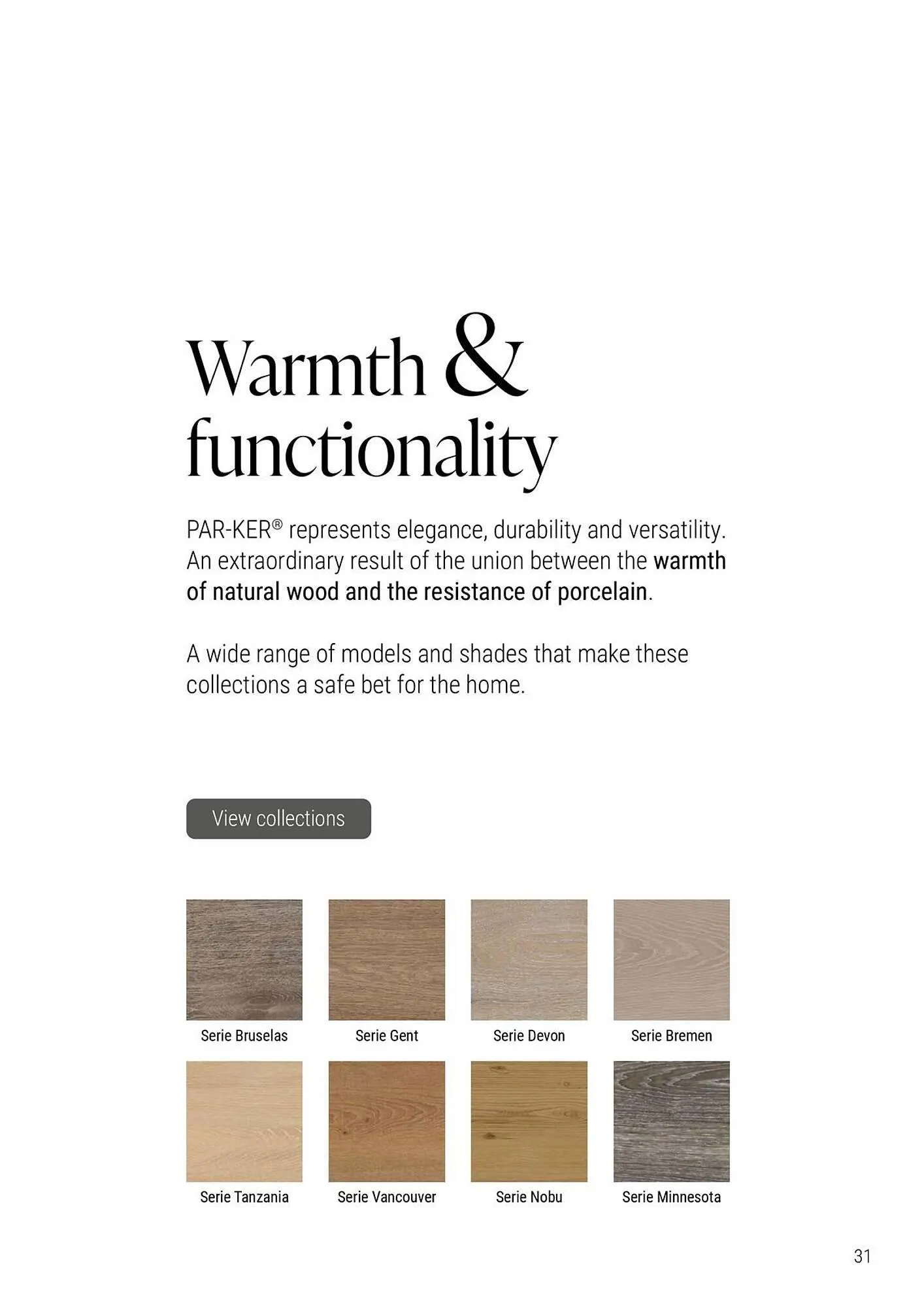 Warmth & functionality

PAR-KER® represents elegance, durability and versatility. An extraordinary result of the union between the warmth of natural wood and the resistance of porcelain.

A wide range of models and shades that make these collections a safe bet for the home.

View collections

Serie Bruselas

Serie Gent

Serie Devon

Serie Bremen

Serie Tanzania

Serie Vancouver

Serie Nobu

Serie Minnesota

31